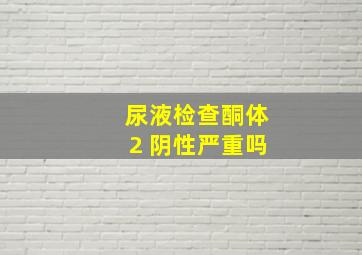 尿液检查酮体
2 阴性严重吗